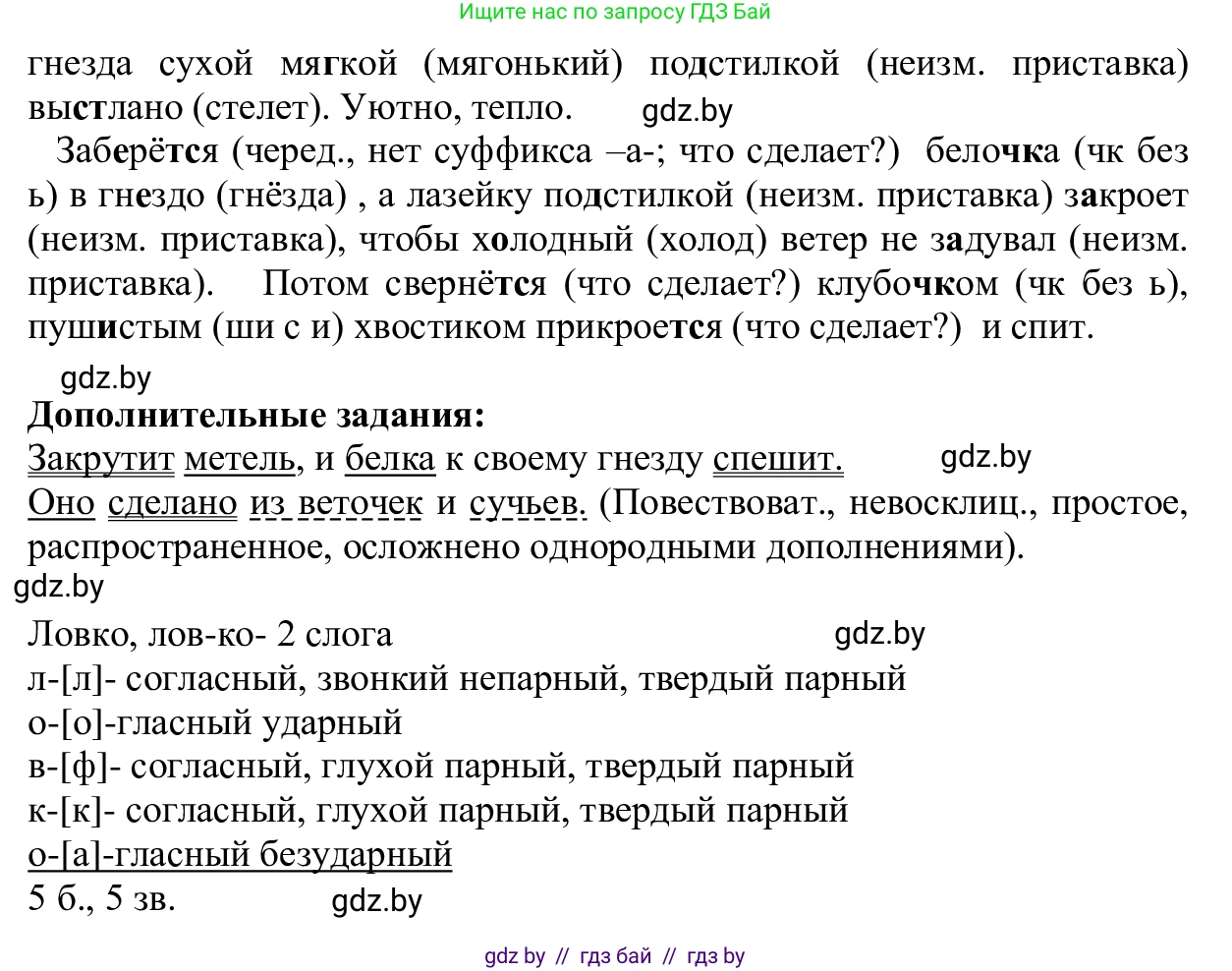 Ищите нас по запросу ГДЗ Бай

гнезда сухой мягкой (мягонький) подстилкой (неизм. приставка) выстлано (стелет). Уютно, тепло. gdz.by

Заберётся (черед., нет суффикса –а-; что сделает?) белочка (чк без ь) в гнездо (гнёзда) , а лазейку подстилкой (неизм. приставка) закроет (неизм. приставка), чтобы холодный (холод) ветер не задувал (неизм. приставка). Потом свернётся (что сделает?) клубочком (чк без ь), пушистым (ши с и) хвостиком прикроется (что сделает?) и спит.

gdz.by

Дополнительные задания:

Закрутит метель, и белка к своему гнезду спешит. gdz.by

Оно сделано из веточек и сучьев. (Повествоват., невосклиц., простое, распространенное, осложнено однородными дополнениями).

gdz.by

Ловко, лов-ко- 2 слога gdz.by

л-[л]- согласный, звонкий непарный, твердый парный

о-[о]-гласный ударный

в-[ф]- согласный, глухой парный, твердый парный

к-[к]- согласный, глухой парный, твердый парный

о-[а]-гласный безударный

5 б., 5 зв. gdz.by

gdz by // гдз бай // гдз by